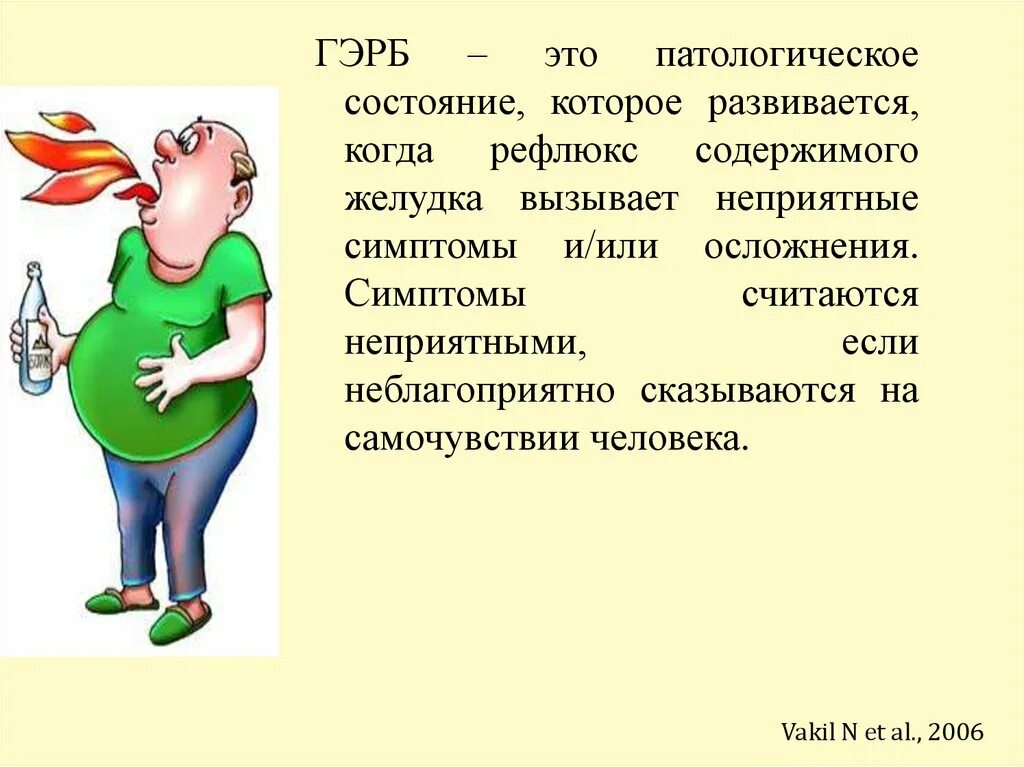 ГЭРБ – это патологическое состояние, которое развивается, когда рефлюкс содержимого желудка вызывает неприятные симптомы и/или осложнения. Симптомы считаются неприятными, если неблагоприятно сказываются на самочувствии человека.

Vakil N et al., 2006